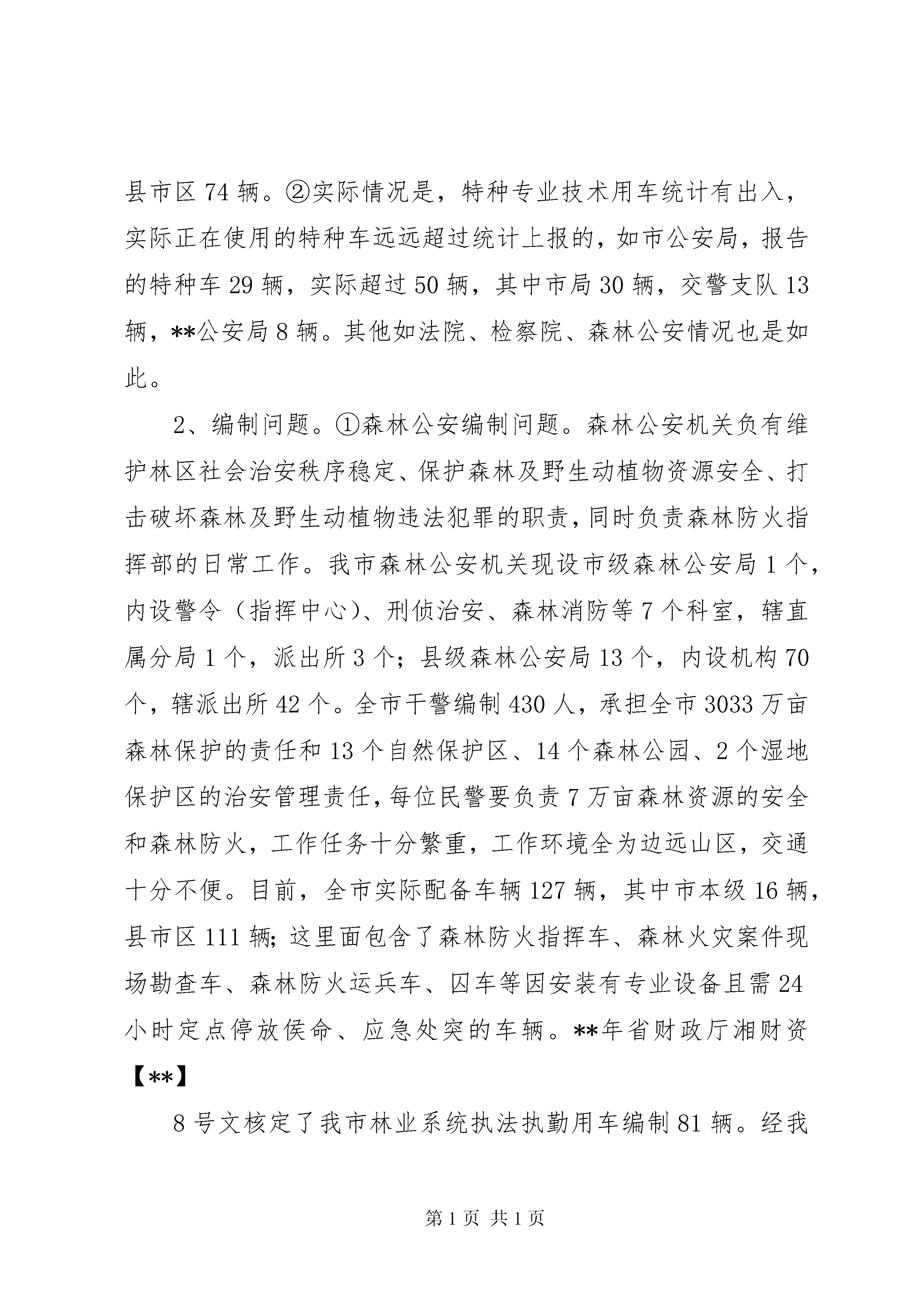 县市区 74 辆。②实际情况是，特种专业技术用车统计有出入，实际正在使用的特种车远远超过统计上报的，如市公安局，报告的特种车 29 辆，实际超过 50 辆，其中市局 30 辆，交警支队 13 辆，**公安局 8 辆。其他如法院、检察院、森林公安情况也是如此。

2、编制问题。①森林公安编制问题。森林公安机关负有维护林区社会治安秩序稳定、保护森林及野生动植物资源安全、打击破坏森林及野生动植物违法犯罪的职责，同时负责森林防火指挥部的日常工作。我市森林公安机关现设市级森林公安局 1 个，内设警令（指挥中心）、刑侦治安、森林消防等 7 个科室，辖直属分局 1 个，派出所 3 个；县级森林公安局 13 个，内设机构 70 个，辖派出所 42 个。全市干警编制 430 人，承担全市 3033 万亩森林保护的责任和 13 个自然保护区、14 个森林公园、2 个湿地保护区的治安管理责任，每位民警要负责 7 万亩森林资源的安全和森林防火，工作任务十分繁重，工作环境全为边远山区，交通十分不便。目前，全市实际配备车辆 127 辆，其中市本级 16 辆，县市区 111 辆；这里面包含了森林防火指挥车、森林火灾案件现场勘查车、森林防火运兵车、囚车等因安装有专业设备且需 24 小时定点停放侯命、应急处突的车辆。**年省财政厅湘财资【**】

8 号文核定了我市林业系统执法执勤用车编制 81 辆。经我

第 1 页 共 1 页